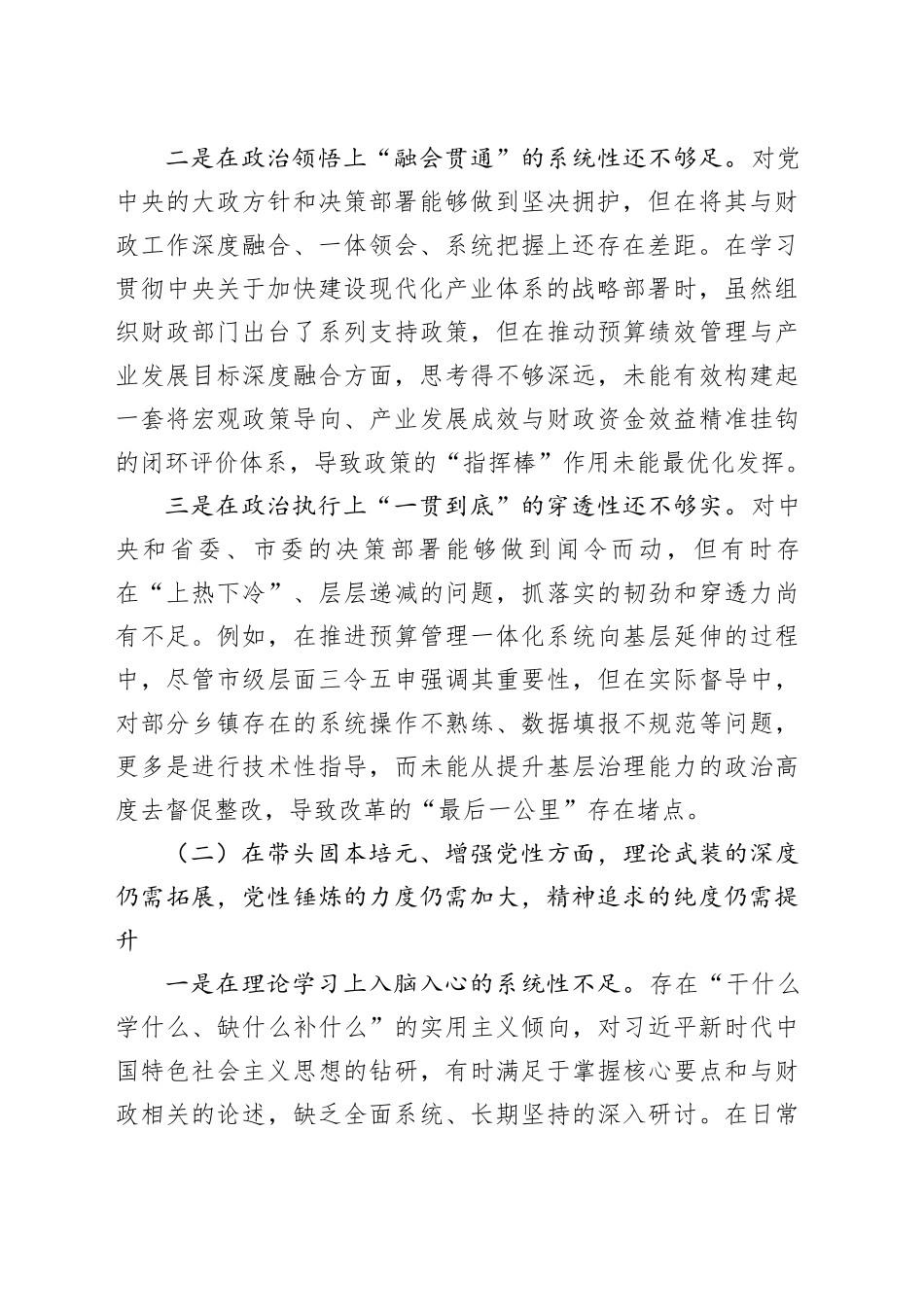 二是在政治领悟上“融会贯通”的系统性还不够足。对党中央的大政方针和决策部署能够做到坚决拥护，但在将其与财政工作深度融合、一体领会、系统把握上还存在差距。在学习贯彻中央关于加快建设现代化产业体系的战略部署时，虽然组织财政部门出台了系列支持政策，但在推动预算绩效管理与产业发展目标深度融合方面，思考得不够深远，未能有效构建起一套将宏观政策导向、产业发展成效与财政资金效益精准挂钩的闭环评价体系，导致政策的“指挥棒”作用未能最优化发挥。

三是在政治执行上“一贯到底”的穿透性还不够实。对中央和省委、市委的决策部署能够做到闻令而动，但有时存在“上热下冷”、层层递减的问题，抓落实的韧劲和穿透力尚有不足。例如，在推进预算管理一体化系统向基层延伸的过程中，尽管市级层面三令五申强调其重要性，但在实际督导中，对部分乡镇存在的系统操作不熟练、数据填报不规范等问题，更多是进行技术性指导，而未能从提升基层治理能力的政治高度去督促整改，导致改革的“最后一公里”存在堵点。

（二）在带头固本培元、增强党性方面，理论武装的深度仍需拓展，党性锤炼的力度仍需加大，精神追求的纯度仍需提升

一是在理论学习上入脑入心的系统性不足。存在“干什么学什么、缺什么补什么”的实用主义倾向，对习近平新时代中国特色社会主义思想的钻研，有时满足于掌握核心要点和与财政相关的论述，缺乏全面系统、长期坚持的深入研讨。在日常